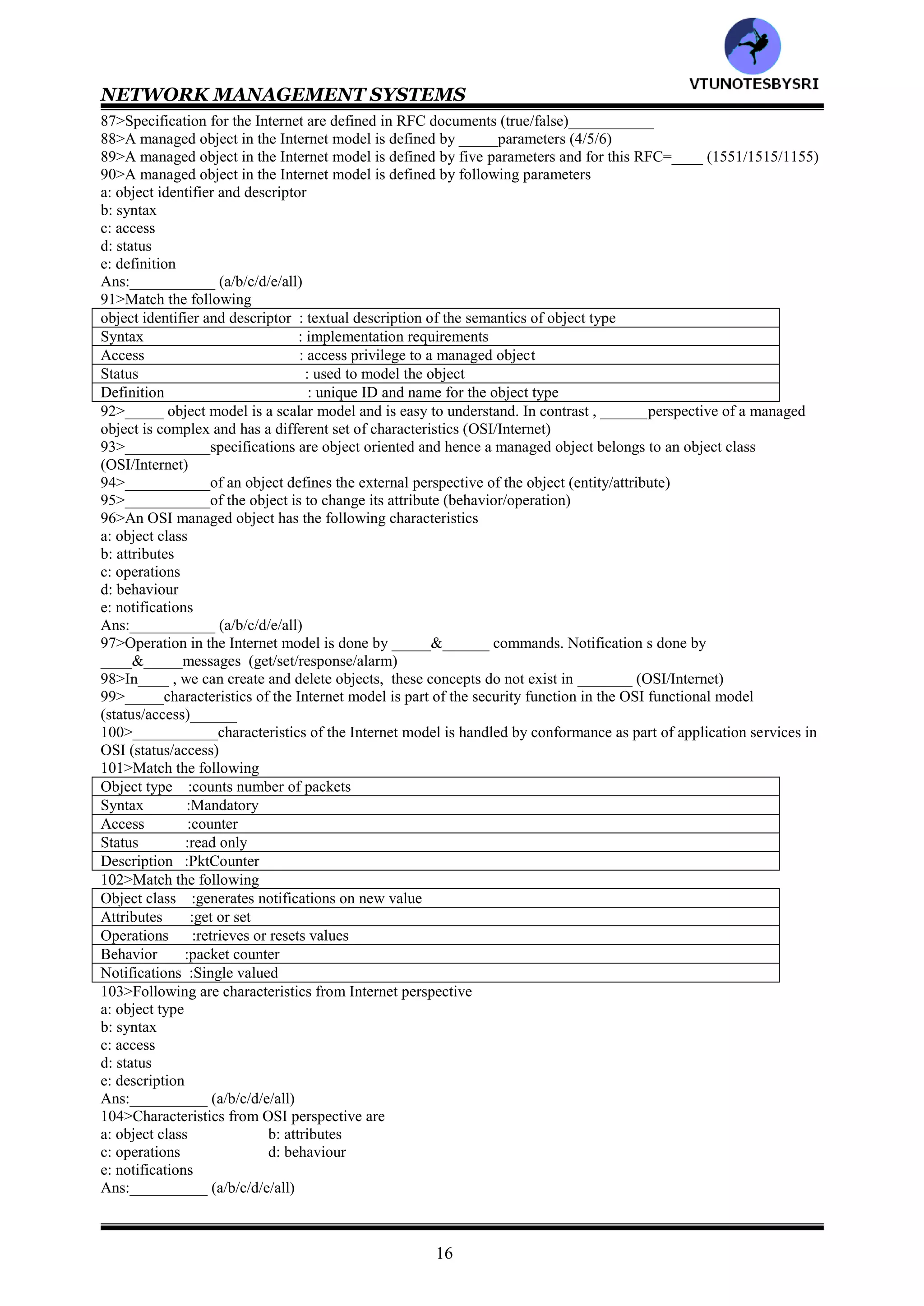 VTUNOTESBYSRI

NETWORK MANAGEMENT SYSTEMS

87>Specification for the Internet are defined in RFC documents (true/false)___________
88>A managed object in the Internet model is defined by _____parameters (4/5/6)
89>A managed object in the Internet model is defined by five parameters and for this RFC=____ (1551/1515/1155)
90>A managed object in the Internet model is defined by following parameters
a: object identifier and descriptor
b: syntax
c: access
d: status
e: definition
Ans:___________ (a/b/c/d/e/all)
91>Match the following

| object identifier and descriptor : textual description of the semantics of object type |
|---|
| Syntax : implementation requirements |
| Access : access privilege to a managed object |
| Status : used to model the object |
| Definition : unique ID and name for the object type |

92>_____ object model is a scalar model and is easy to understand. In contrast , ______perspective of a managed object is complex and has a different set of characteristics (OSI/Internet)
93>___________specifications are object oriented and hence a managed object belongs to an object class (OSI/Internet)
94>___________of an object defines the external perspective of the object (entity/attribute)
95>___________of the object is to change its attribute (behavior/operation)
96>An OSI managed object has the following characteristics
a: object class
b: attributes
c: operations
d: behaviour
e: notifications
Ans:___________ (a/b/c/d/e/all)
97>Operation in the Internet model is done by _____&______ commands. Notification s done by ____&_____messages (get/set/response/alarm)
98>In____ , we can create and delete objects, these concepts do not exist in _______ (OSI/Internet)
99>_____characteristics of the Internet model is part of the security function in the OSI functional model (status/access)______
100>___________characteristics of the Internet model is handled by conformance as part of application services in OSI (status/access)
101>Match the following

| Object type :counts number of packets |
|---|
| Syntax :Mandatory |
| Access :counter |
| Status :read only |
| Description :PktCounter |

102>Match the following

| Object class :generates notifications on new value |
|---|
| Attributes :get or set |
| Operations :retrieves or resets values |
| Behavior :packet counter |
| Notifications :Single valued |

103>Following are characteristics from Internet perspective
a: object type
b: syntax
c: access
d: status
e: description
Ans:__________ (a/b/c/d/e/all)
104>Characteristics from OSI perspective are
a: object class
b: attributes
c: operations
d: behaviour
e: notifications
Ans:__________ (a/b/c/d/e/all)

16